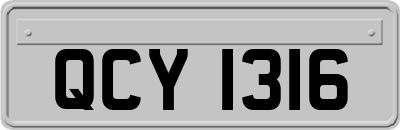 QCY 1316